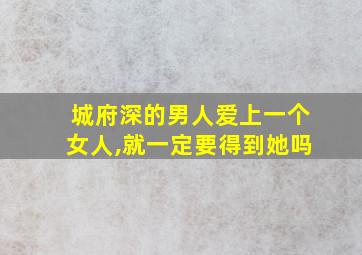 城府深的男人爱上一个女人,就一定要得到她吗